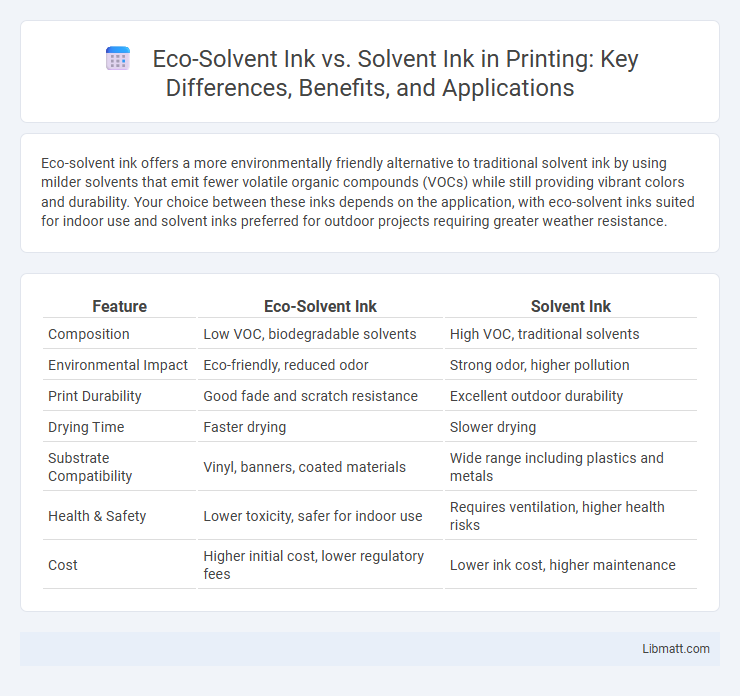 Eco-Solvent Ink vs. Solvent Ink in Printing: Key Differences, Benefits, and Applications

Eco-solvent ink offers a more environmentally friendly alternative to traditional solvent ink by using milder solvents that emit fewer volatile organic compounds (VOCs) while still providing vibrant colors and durability. Your choice between these inks depends on the application, with eco-solvent inks suited for indoor use and solvent inks preferred for outdoor projects requiring greater weather resistance.

| Feature | Eco-Solvent Ink | Solvent Ink |
|---|---|---|
| Composition | Low VOC, biodegradable solvents | High VOC, traditional solvents |
| Environmental Impact | Eco-friendly, reduced odor | Strong odor, higher pollution |
| Print Durability | Good fade and scratch resistance | Excellent outdoor durability |
| Drying Time | Faster drying | Slower drying |
| Substrate Compatibility | Vinyl, banners, coated materials | Wide range including plastics and metals |
| Health & Safety | Lower toxicity, safer for indoor use | Requires ventilation, higher health risks |
| Cost | Higher initial cost, lower regulatory fees | Lower ink cost, higher maintenance |

Libmatt.com